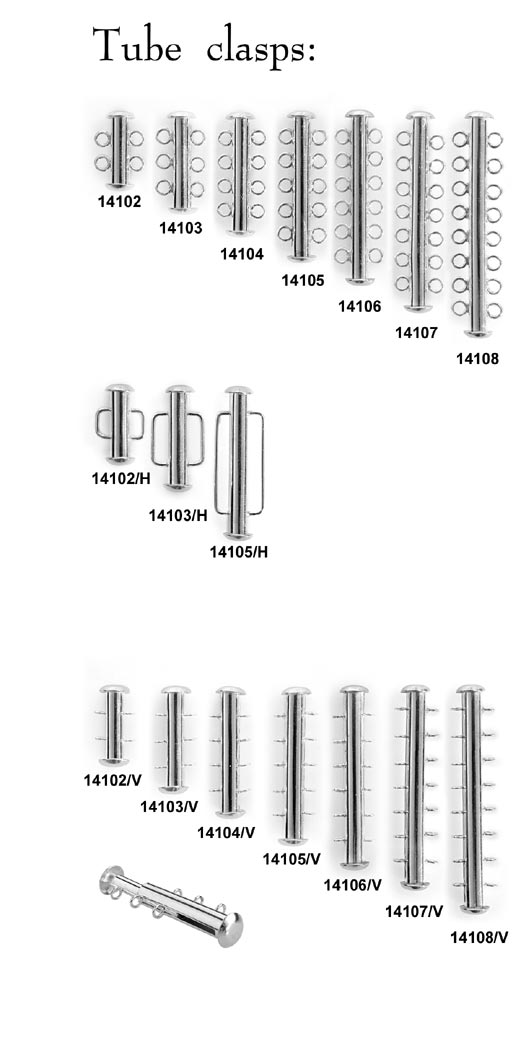 Tube clasps:

14102
14103
14104
14105
14106
14107
14108

14102/H
14103/H
14105/H

14102/V
14103/V
14104/V
14105/V
14106/V
14107/V
14108/V